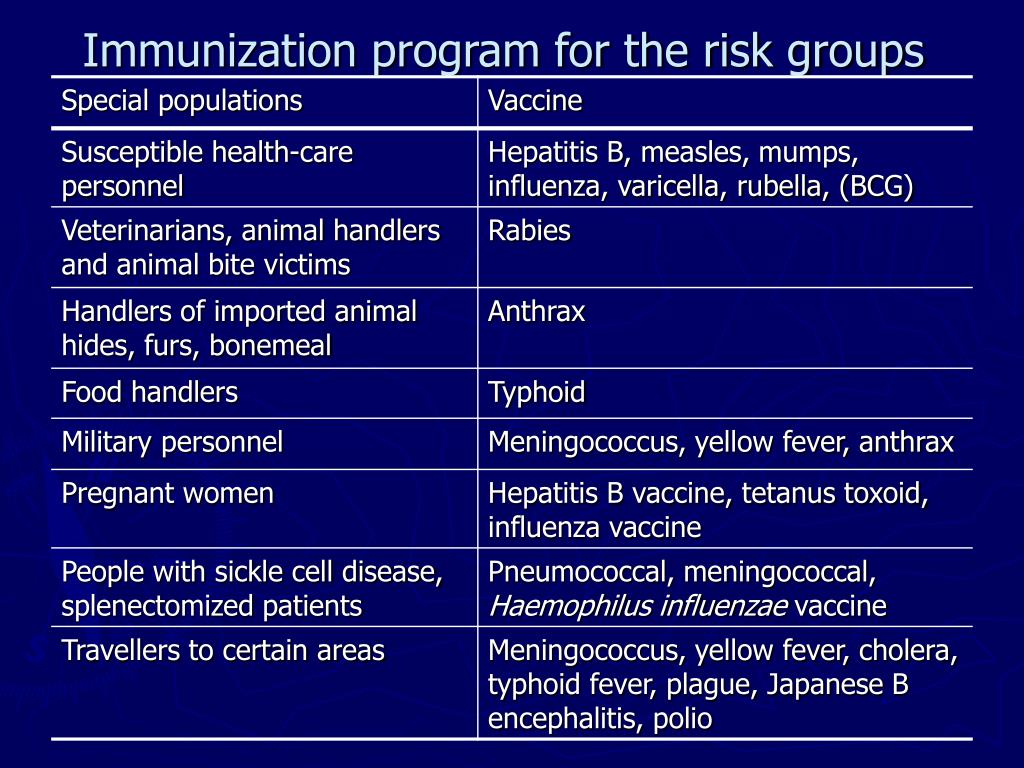 Immunization program for the risk groups

| Special populations | Vaccine |
|---|---|
| Susceptible health-care personnel | Hepatitis B, measles, mumps, influenza, varicella, rubella, (BCG) |
| Veterinarians, animal handlers and animal bite victims | Rabies |
| Handlers of imported animal hides, furs, bonemeal | Anthrax |
| Food handlers | Typhoid |
| Military personnel | Meningococcus, yellow fever, anthrax |
| Pregnant women | Hepatitis B vaccine, tetanus toxoid, influenza vaccine |
| People with sickle cell disease, splenectomized patients | Pneumococcal, meningococcal, Haemophilus influenzae vaccine |
| Travellers to certain areas | Meningococcus, yellow fever, cholera, typhoid fever, plague, Japanese B encephalitis, polio |